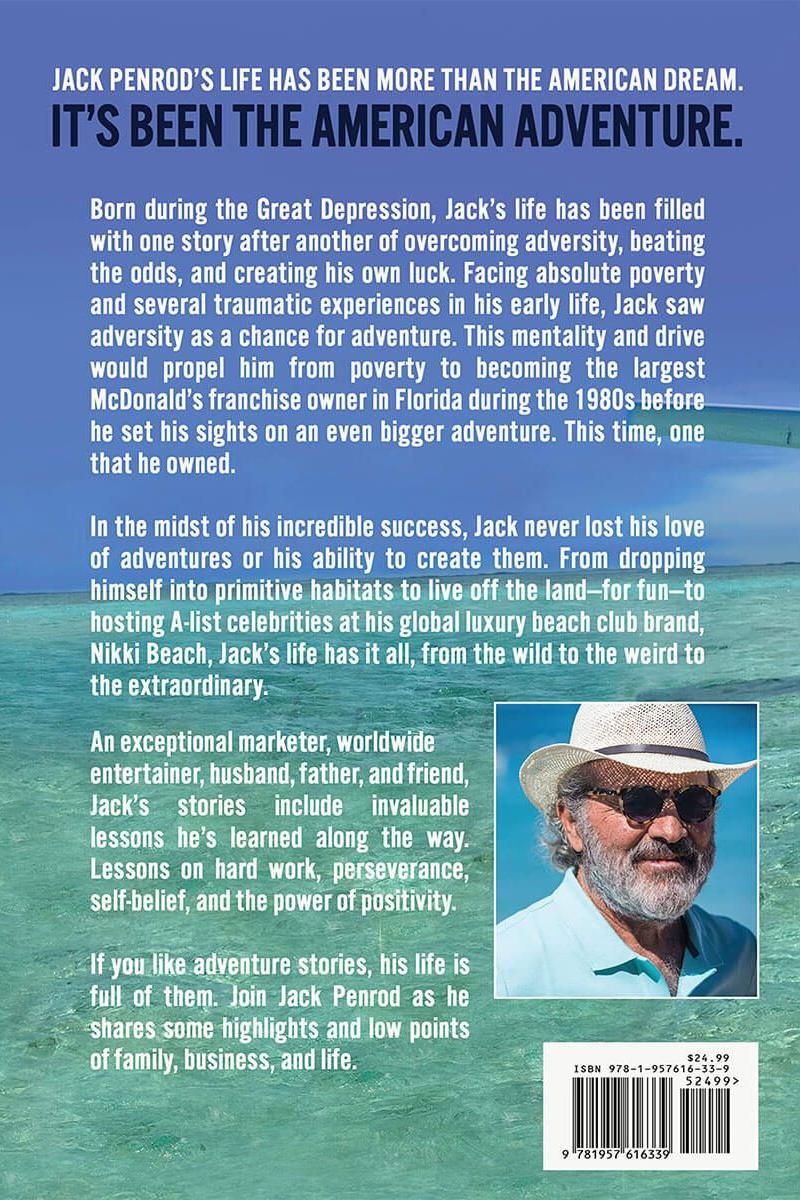 JACK PENROD'S LIFE HAS BEEN MORE THAN THE AMERICAN DREAM.
IT'S BEEN THE AMERICAN ADVENTURE.

Born during the Great Depression, Jack's life has been filled with one story after another of overcoming adversity, beating the odds, and creating his own luck. Facing absolute poverty and several traumatic experiences in his early life, Jack saw adversity as a chance for adventure. This mentality and drive would propel him from poverty to becoming the largest McDonald's franchise owner in Florida during the 1980s before he set his sights on an even bigger adventure. This time, one that he owned.

In the midst of his incredible success, Jack never lost his love of adventures or his ability to create them. From dropping himself into primitive habitats to live off the land—for fun—to hosting A-list celebrities at his global luxury beach club brand, Nikki Beach, Jack's life has it all, from the wild to the weird to the extraordinary.

An exceptional marketer, worldwide entertainer, husband, father, and friend, Jack's stories include invaluable lessons he's learned along the way. Lessons on hard work, perseverance, self-belief, and the power of positivity.

If you like adventure stories, his life is full of them. Join Jack Penrod as he shares some highlights and low points of family, business, and life.

$24.99
ISBN 978-1-957616-33-9
52499>
9 781957 616339